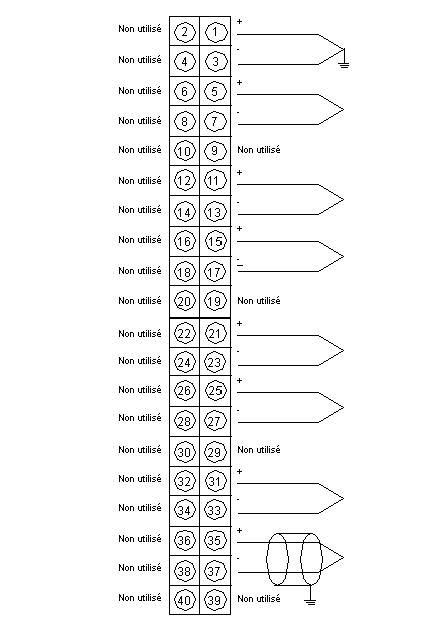 Non utilisé 2 1 +
Non utilisé 4 3 -
Non utilisé 6 5 +
Non utilisé 8 7 -
Non utilisé 10 9 Non utilisé
Non utilisé 12 11 +
Non utilisé 14 13 -
Non utilisé 16 15 +
Non utilisé 18 17 -
Non utilisé 20 19 Non utilisé
Non utilisé 22 21 +
Non utilisé 24 23 -
Non utilisé 26 25 +
Non utilisé 28 27 -
Non utilisé 30 29 Non utilisé
Non utilisé 32 31 +
Non utilisé 34 33 -
Non utilisé 36 35 +
Non utilisé 38 37 -
Non utilisé 40 39 Non utilisé